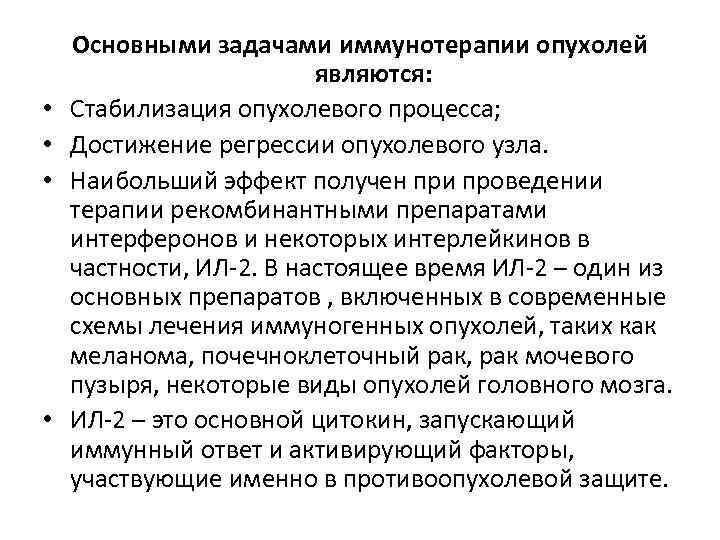 Основными задачами иммунотерапии опухолей являются:

• Стабилизация опухолевого процесса;
• Достижение регрессии опухолевого узла.
• Наибольший эффект получен при проведении терапии рекомбинантными препаратами интерферонов и некоторых интерлейкинов в частности, ИЛ-2. В настоящее время ИЛ-2 – один из основных препаратов , включенных в современные схемы лечения иммуногенных опухолей, таких как меланома, почечноклеточный рак, рак мочевого пузыря, некоторые виды опухолей головного мозга.
• ИЛ-2 – это основной цитокин, запускающий иммунный ответ и активирующий факторы, участвующие именно в противоопухолевой защите.